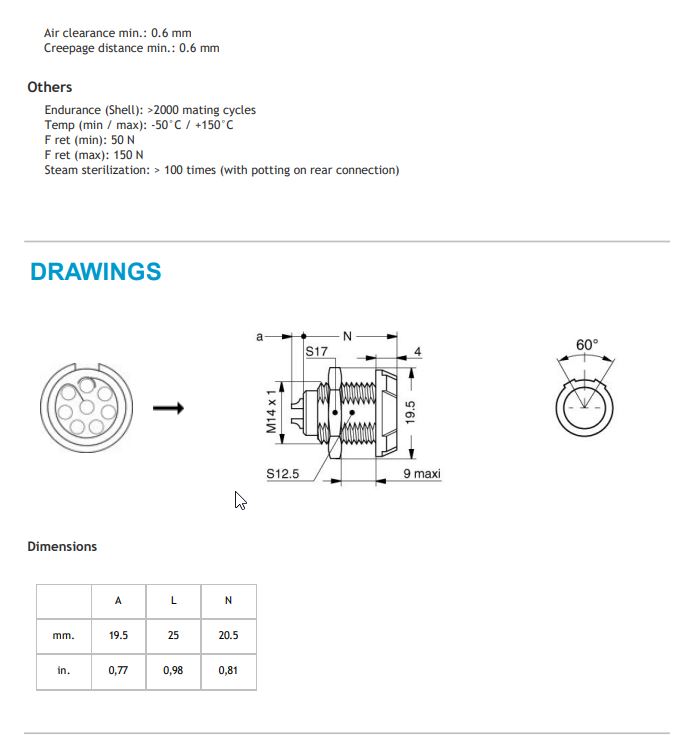 Air clearance min.: 0.6 mm
Creepage distance min.: 0.6 mm

Others

Endurance (Shell): >2000 mating cycles
Temp (min / max): -50°C / +150°C
F ret (min): 50 N
F ret (max): 150 N
Steam sterilization: > 100 times (with potting on rear connection)

DRAWINGS

a
N
S17
4
M14 x 1
19.5
S12.5
9 maxi
60°

Dimensions

| | A | L | N |
|---|---|---|---|
| mm. | 19.5 | 25 | 20.5 |
| in. | 0,77 | 0,98 | 0,81 |